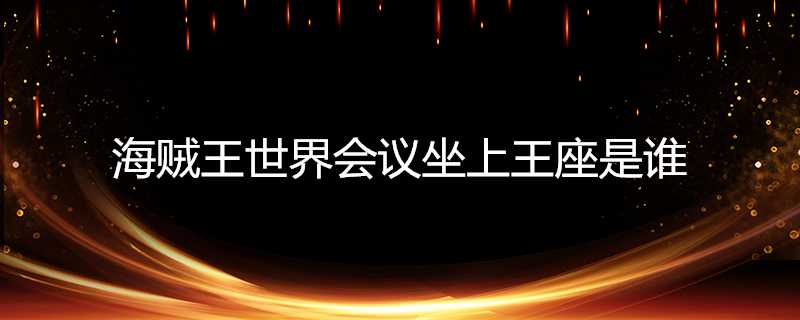 海贼王世界会议坐上王座是谁